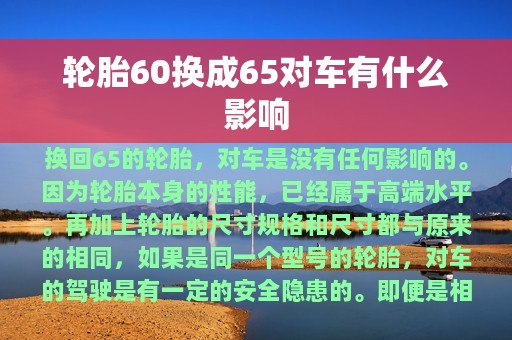 轮胎60换成65对车有什么影响

换回65的轮胎，对车是没有任何影响的。因为轮胎本身的性能，已经属于高端水平。再加上轮胎的尺寸规格和尺寸都与原来的相同，如果是同一个型号的轮胎，对车的驾驶是有一定的安全隐患的。即便是相